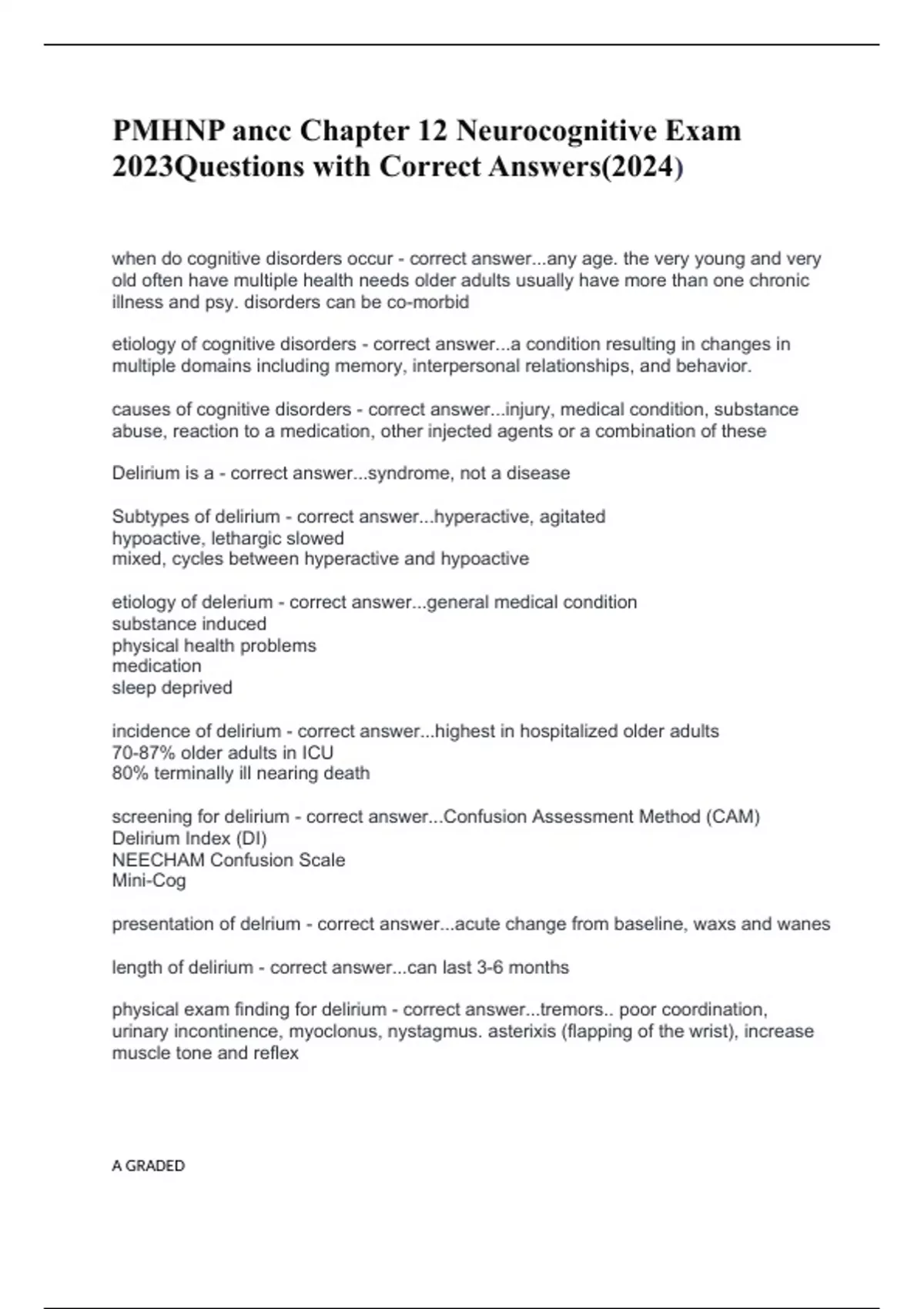 PMHNP ancc Chapter 12 Neurocognitive Exam 2023Questions with Correct Answers(2024)

when do cognitive disorders occur - correct answer...any age. the very young and very old often have multiple health needs older adults usually have more than one chronic illness and psy. disorders can be co-morbid

etiology of cognitive disorders - correct answer...a condition resulting in changes in multiple domains including memory, interpersonal relationships, and behavior.

causes of cognitive disorders - correct answer...injury, medical condition, substance abuse, reaction to a medication, other injected agents or a combination of these

Delirium is a - correct answer...syndrome, not a disease

Subtypes of delirium - correct answer...hyperactive, agitated
hypoactive, lethargic slowed
mixed, cycles between hyperactive and hypoactive

etiology of delerium - correct answer...general medical condition
substance induced
physical health problems
medication
sleep deprived

incidence of delirium - correct answer...highest in hospitalized older adults
70-87% older adults in ICU
80% terminally ill nearing death

screening for delirium - correct answer...Confusion Assessment Method (CAM)
Delirium Index (DI)
NEECHAM Confusion Scale
Mini-Cog

presentation of delrium - correct answer...acute change from baseline, waxs and wanes

length of delirium - correct answer...can last 3-6 months

physical exam finding for delirium - correct answer...tremors.. poor coordination, urinary incontinence, myoclonus, nystagmus. asterixis (flapping of the wrist), increase muscle tone and reflex

A GRADED